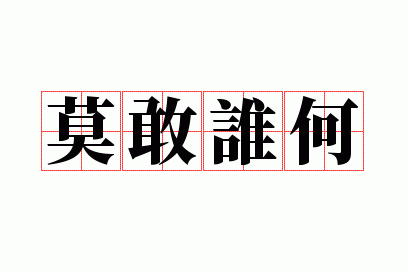 莫敢誰何